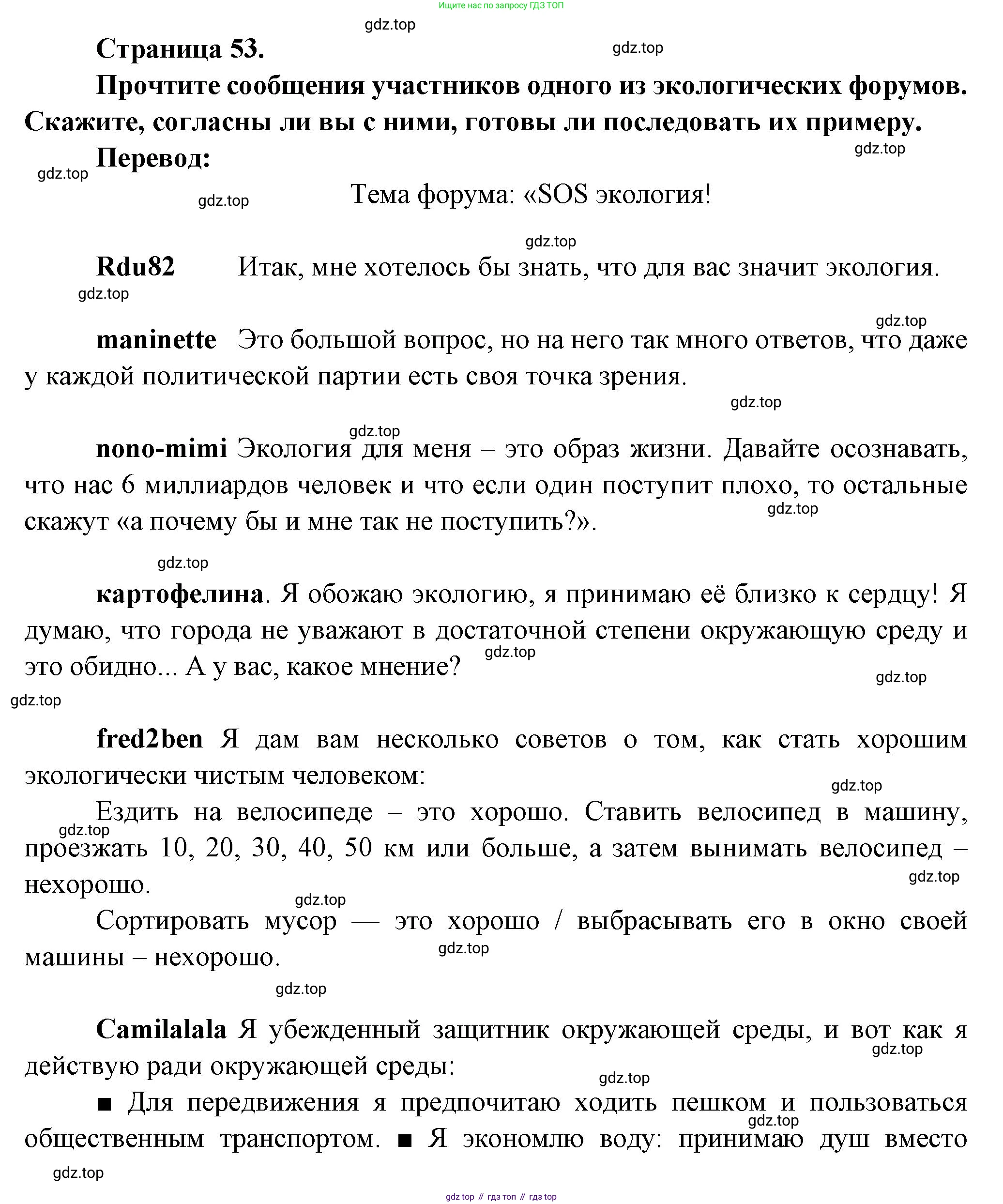 Ищите нас по запросу ГДЗ ТОП

gdz.top

Страница 53.

gdz.top

Прочтите сообщения участников одного из экологических форумов. Скажите, согласны ли вы с ними, готовы ли последовать их примеру.

gdz.top

Перевод:

gdz.top

gdz.top

Тема форума: «SOS экология!

gdz.top

Rdu82 Итак, мне хотелось бы знать, что для вас значит экология.

gdz.top

gdz.top

maninette Это большой вопрос, но на него так много ответов, что даже у каждой политической партии есть своя точка зрения.

gdz.top

gdz.top

nono-mimi Экология для меня – это образ жизни. Давайте осознавать, что нас 6 миллиардов человек и что если один поступит плохо, то остальные скажут «а почему бы и мне так не поступить?».

gdz.top

gdz.top

картофелина. Я обожаю экологию, я принимаю её близко к сердцу! Я думаю, что города не уважают в достаточной степени окружающую среду и это обидно... А у вас, какое мнение?

gdz.top

gdz.top

gdz.top

fred2ben Я дам вам несколько советов о том, как стать хорошим экологически чистым человеком:

gdz.top

Ездить на велосипеде – это хорошо. Ставить велосипед в машину, проезжать 10, 20, 30, 40, 50 км или больше, а затем вынимать велосипед – нехорошо.

gdz.top

gdz.top

gdz.top

Сортировать мусор — это хорошо / выбрасывать его в окно своей машины – нехорошо.

gdz.top

gdz.top

Camilalala Я убежденный защитник окружающей среды, и вот как я действую ради окружающей среды:

gdz.top

gdz.top

■ Для передвижения я предпочитаю ходить пешком и пользоваться общественным транспортом. ■ Я экономлю воду: принимаю душ вместо

gdz.top

gdz.top

gdz top // гдз топ // гдз top